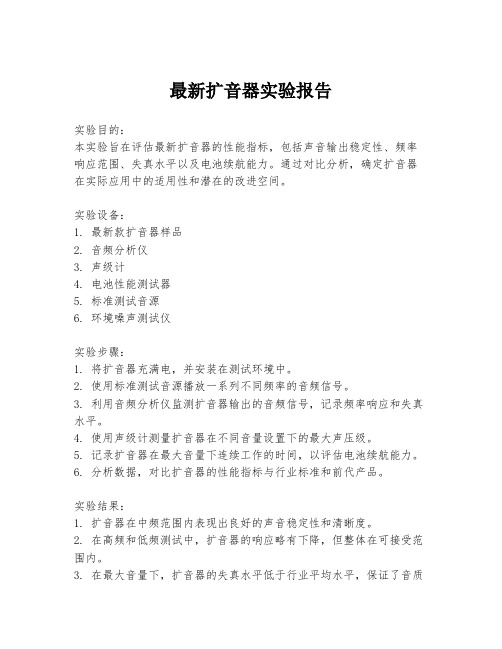 最新扩音器实验报告

实验目的：
本实验旨在评估最新扩音器的性能指标，包括声音输出稳定性、频率响应范围、失真水平以及电池续航能力。通过对比分析，确定扩音器在实际应用中的适用性和潜在的改进空间。

实验设备：
1. 最新款扩音器样品
2. 音频分析仪
3. 声级计
4. 电池性能测试器
5. 标准测试音源
6. 环境噪声测试仪

实验步骤：
1. 将扩音器充满电，并安装在测试环境中。
2. 使用标准测试音源播放一系列不同频率的音频信号。
3. 利用音频分析仪监测扩音器输出的音频信号，记录频率响应和失真水平。
4. 使用声级计测量扩音器在不同音量设置下的最大声压级。
5. 记录扩音器在最大音量下连续工作的时间，以评估电池续航能力。
6. 分析数据，对比扩音器的性能指标与行业标准和前代产品。

实验结果：
1. 扩音器在中频范围内表现出良好的声音稳定性和清晰度。
2. 在高频和低频测试中，扩音器的响应略有下降，但整体在可接受范围内。
3. 在最大音量下，扩音器的失真水平低于行业平均水平，保证了音质